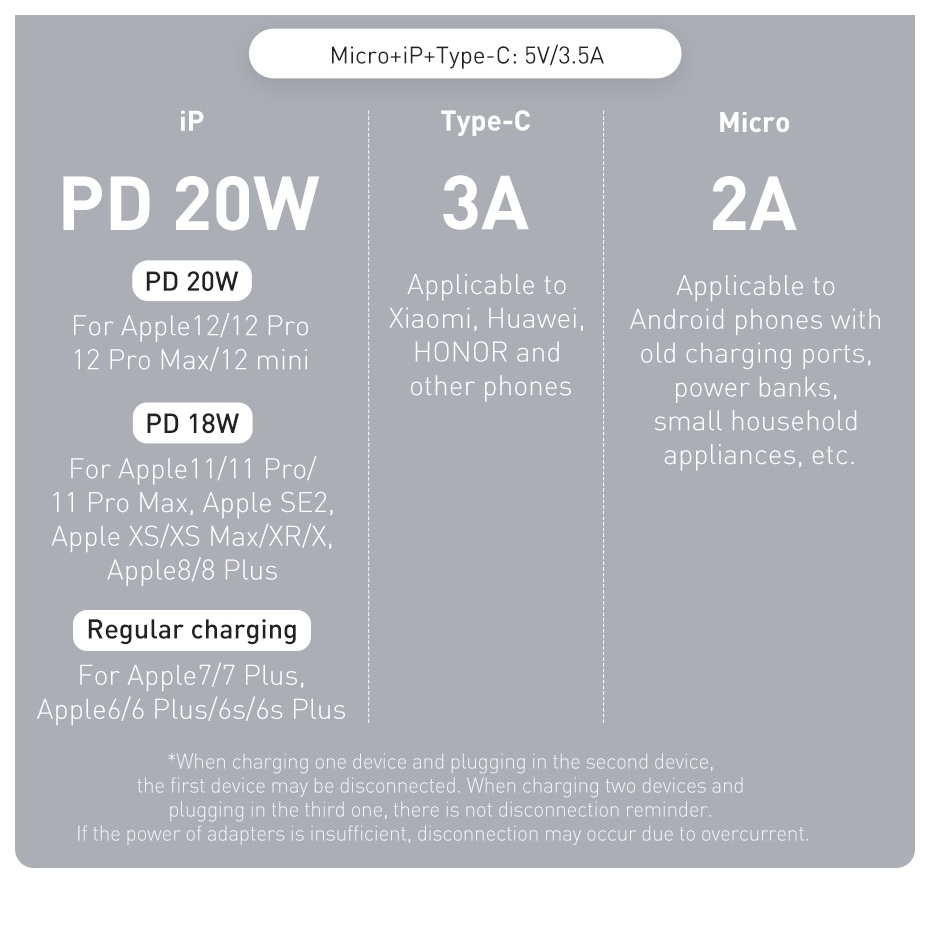 Micro+iP+Type-C: 5V/3.5A

iP

PD 20W

PD 20W

For Apple12/12 Pro 12 Pro Max/12 mini

PD 18W

For Apple11/11 Pro/ 11 Pro Max, Apple SE2, Apple XS/XS Max/XR/X, Apple8/8 Plus

Regular charging

For Apple7/7 Plus, Apple6/6 Plus/6s/6s Plus

Type-C

3A

Applicable to Xiaomi, Huawei, HONOR and other phones

Micro

2A

Applicable to Android phones with old charging ports, power banks, small household appliances, etc.

*When charging one device and plugging in the second device, the first device may be disconnected. When charging two devices and plugging in the third one, there is not disconnection reminder. If the power of adapters is insufficient, disconnection may occur due to overcurrent.